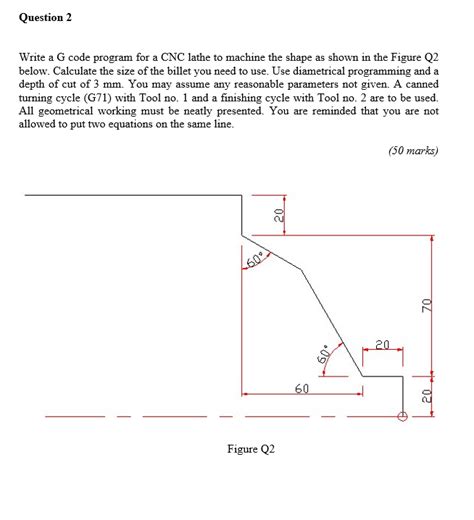 Question 2

Write a G code program for a CNC lathe to machine the shape as shown in the Figure Q2 below. Calculate the size of the billet you need to use. Use diametrical programming and a depth of cut of 3 mm. You may assume any reasonable parameters not given. A canned turning cycle (G71) with Tool no. 1 and a finishing cycle with Tool no. 2 are to be used. All geometrical working must be neatly presented. You are reminded that you are not allowed to put two equations on the same line.

(50 marks)

20
60°
70
60°
20
60
20

Figure Q2